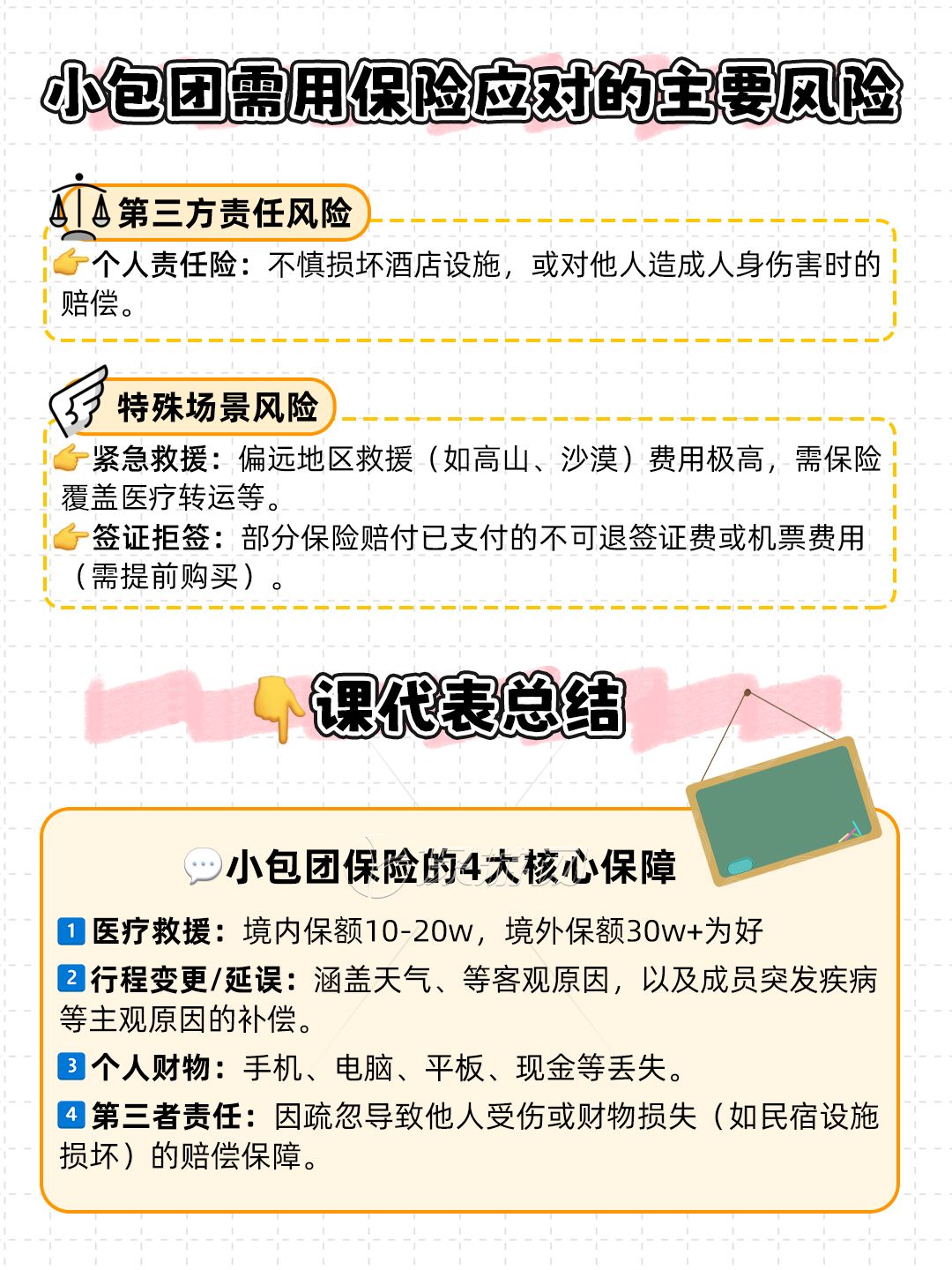 小包团需用保险应对的主要风险

第三方责任风险

👉个人责任险：不慎损坏酒店设施，或对他人造成人身伤害时的赔偿。

特殊场景风险

👉紧急救援：偏远地区救援（如高山、沙漠）费用极高，需保险覆盖医疗转运等。

👉签证拒签：部分保险赔付已支付的不可退签证费或机票费用（需提前购买）。

👇课代表总结

💬小包团保险的4大核心保障

1 医疗救援：境内保额10-20w，境外保额30w+为好

2 行程变更/延误：涵盖天气、等客观原因，以及成员突发疾病等主观原因的补偿。

3 个人财物：手机、电脑、平板、现金等丢失。

4 第三者责任：因疏忽导致他人受伤或财物损失（如民宿设施损坏）的赔偿保障。